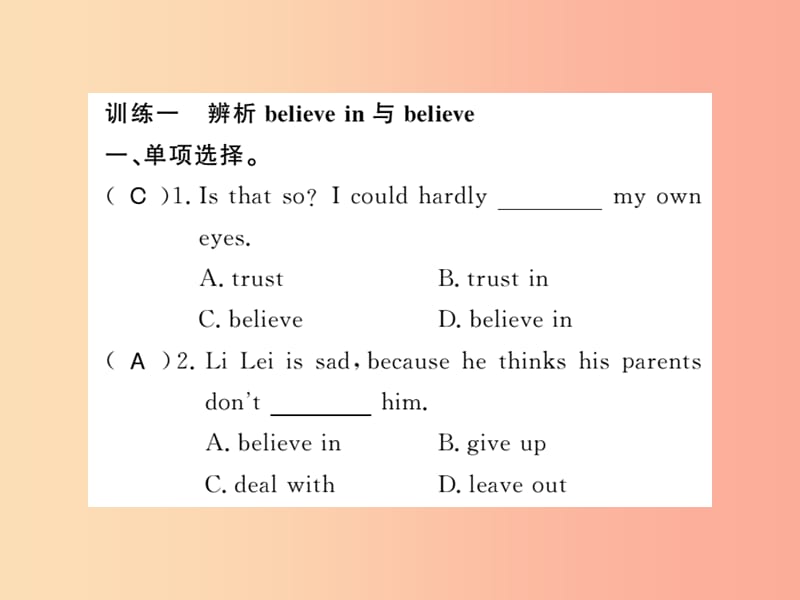 训练一　辨析 believe in 与 believe

一、单项选择。

( C )1. Is that so? I could hardly ________ my own eyes.

A. trust　　B. trust in

C. believe　　D. believe in

( A )2. Li Lei is sad, because he thinks his parents don't ________ him.

A. believe in　　B. give up

C. deal with　　D. leave out